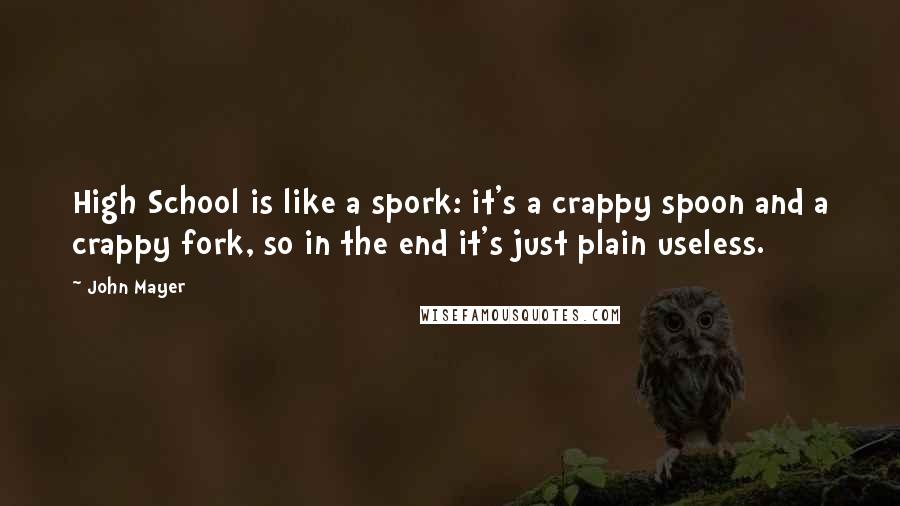 High School is like a spork: it's a crappy spoon and a crappy fork, so in the end it's just plain useless.

~ John Mayer

WISEFAMOUSQUOTES.COM